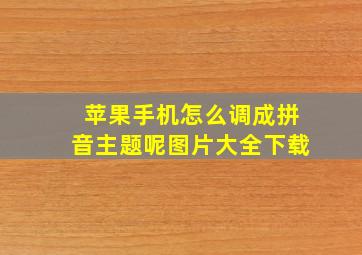 苹果手机怎么调成拼音主题呢图片大全下载